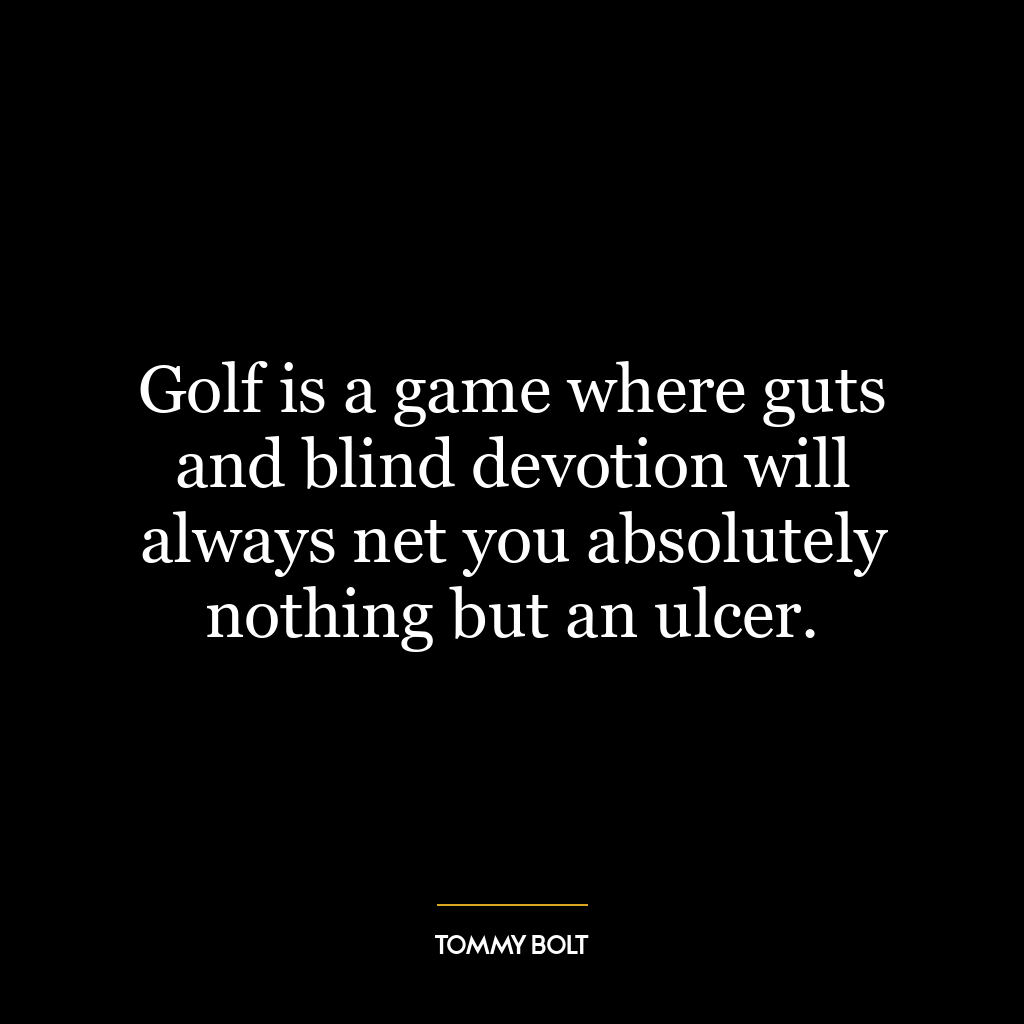 Golf is a game where guts and blind devotion will always net you absolutely nothing but an ulcer.

TOMMY BOLT